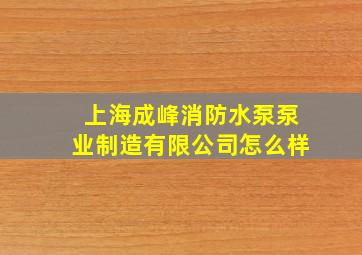 上海成峰消防水泵泵业制造有限公司怎么样